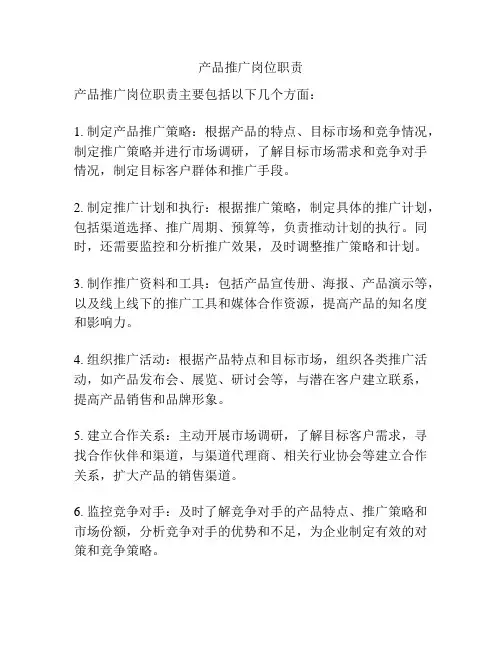 产品推广岗位职责

产品推广岗位职责主要包括以下几个方面：

1. 制定产品推广策略：根据产品的特点、目标市场和竞争情况，制定推广策略并进行市场调研，了解目标市场需求和竞争对手情况，制定目标客户群体和推广手段。

2. 制定推广计划和执行：根据推广策略，制定具体的推广计划，包括渠道选择、推广周期、预算等，负责推动计划的执行。同时，还需要监控和分析推广效果，及时调整推广策略和计划。

3. 制作推广资料和工具：包括产品宣传册、海报、产品演示等，以及线上线下的推广工具和媒体合作资源，提高产品的知名度和影响力。

4. 组织推广活动：根据产品特点和目标市场，组织各类推广活动，如产品发布会、展览、研讨会等，与潜在客户建立联系，提高产品销售和品牌形象。

5. 建立合作关系：主动开展市场调研，了解目标客户需求，寻找合作伙伴和渠道，与渠道代理商、相关行业协会等建立合作关系，扩大产品的销售渠道。

6. 监控竞争对手：及时了解竞争对手的产品特点、推广策略和市场份额，分析竞争对手的优势和不足，为企业制定有效的对策和竞争策略。